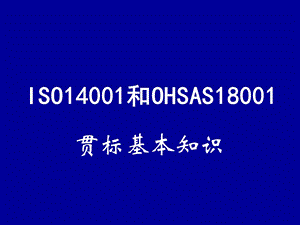 ISO14001和OHSAS18001

贯标基本知识